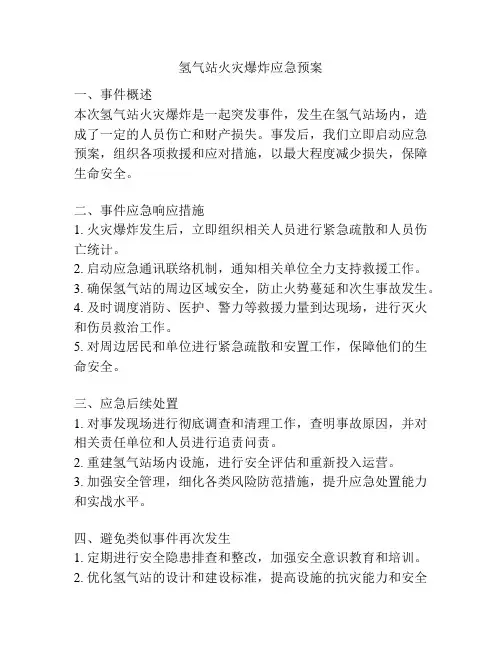 氢气站火灾爆炸应急预案

一、事件概述
本次氢气站火灾爆炸是一起突发事件，发生在氢气站场内，造成了一定的人员伤亡和财产损失。事发后，我们立即启动应急预案，组织各项救援和应对措施，以最大程度减少损失，保障生命安全。

二、事件应急响应措施
1. 火灾爆炸发生后，立即组织相关人员进行紧急疏散和人员伤亡统计。
2. 启动应急通讯联络机制，通知相关单位全力支持救援工作。
3. 确保氢气站的周边区域安全，防止火势蔓延和次生事故发生。
4. 及时调度消防、医护、警力等救援力量到达现场，进行灭火和伤员救治工作。
5. 对周边居民和单位进行紧急疏散和安置工作，保障他们的生命安全。

三、应急后续处置
1. 对事发现场进行彻底调查和清理工作，查明事故原因，并对相关责任单位和人员进行追责问责。
2. 重建氢气站场内设施，进行安全评估和重新投入运营。
3. 加强安全管理，细化各类风险防范措施，提升应急处置能力和实战水平。

四、避免类似事件再次发生
1. 定期进行安全隐患排查和整改，加强安全意识教育和培训。
2. 优化氢气站的设计和建设标准，提高设施的抗灾能力和安全